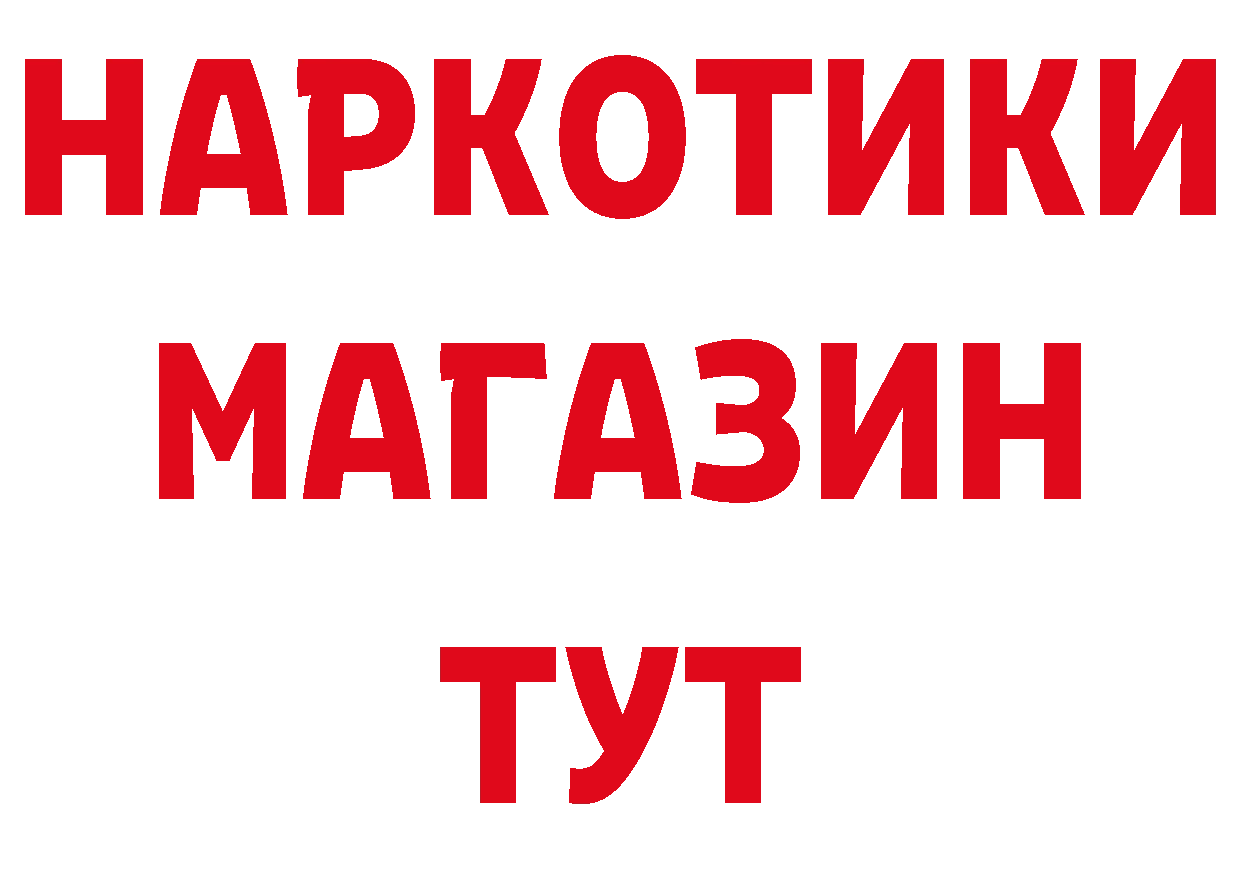 НАРКОТИКИ
МАГАЗИН
ТУТ